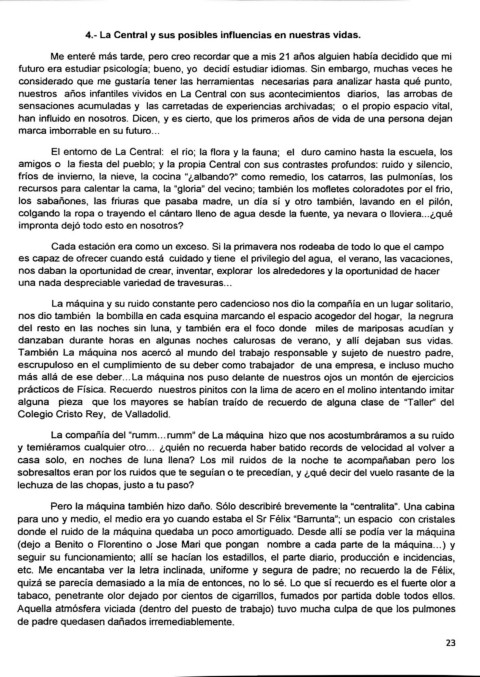 4.- La Central y sus posibles influencias en nuestras vidas.

Me enteré más tarde, pero creo recordar que a mis 21 años alguien había decidido que mi futuro era estudiar psicología; bueno, yo decidí estudiar idiomas. Sin embargo, muchas veces he considerado que me gustaría tener las herramientas necesarias para analizar hasta qué punto, nuestros años infantiles vividos en La Central con sus acontecimientos diarios, las arrobas de sensaciones acumuladas y las carretadas de experiencias archivadas; o el propio espacio vital, han influido en nosotros. Dicen, y es cierto, que los primeros años de vida de una persona dejan marca imborrable en su futuro...

El entorno de La Central: el río; la flora y la fauna; el duro camino hasta la escuela, los amigos o la fiesta del pueblo; y la propia Central con sus contrastes profundos: ruido y silencio, fríos de invierno, la nieve, la cocina "¿albando?" como remedio, los catarros, las pulmonías, los recursos para calentar la cama, la "gloria" del vecino; también los mofletes coloradotes por el frío, los sabañones, las friuras que pasaba madre, un día sí y otro también, lavando en el pilón, colgando la ropa o trayendo el cántaro lleno de agua desde la fuente, ya nevara o lloviera...¿qué impronta dejó todo esto en nosotros?

Cada estación era como un exceso. Si la primavera nos rodeaba de todo lo que el campo es capaz de ofrecer cuando está cuidado y tiene el privilegio del agua, el verano, las vacaciones, nos daban la oportunidad de crear, inventar, explorar los alrededores y la oportunidad de hacer una nada despreciable variedad de travesuras...

La máquina y su ruido constante pero cadencioso nos dio la compañía en un lugar solitario, nos dio también la bombilla en cada esquina marcando el espacio acogedor del hogar, la negrura del resto en las noches sin luna, y también era el foco donde miles de mariposas acudían y danzaban durante horas en algunas noches calurosas de verano, y allí dejaban sus vidas. También La máquina nos acercó al mundo del trabajo responsable y sujeto de nuestro padre, escrupuloso en el cumplimiento de su deber como trabajador de una empresa, e incluso mucho más allá de ese deber...La máquina nos puso delante de nuestros ojos un montón de ejercicios prácticos de Física. Recuerdo nuestros pinitos con la lima de acero en el molino intentando imitar alguna pieza que los mayores se habían traído de recuerdo de alguna clase de "Taller" del Colegio Cristo Rey, de Valladolid.

La compañía del "rumm...rumm" de La máquina hizo que nos acostumbráramos a su ruido y temiéramos cualquier otro... ¿quién no recuerda haber batido records de velocidad al volver a casa solo, en noches de luna llena? Los mil ruidos de la noche te acompañaban pero los sobresaltos eran por los ruidos que te seguían o te precedían, y ¿qué decir del vuelo rasante de la lechuza de las chopas, justo a tu paso?

Pero la máquina también hizo daño. Sólo describiré brevemente la "centralita". Una cabina para uno y medio, el medio era yo cuando estaba el Sr Félix "Barrunta"; un espacio con cristales donde el ruido de la máquina quedaba un poco amortiguado. Desde allí se podía ver la máquina (dejo a Benito o Florentino o Jose Mari que pongan nombre a cada parte de la máquina...) y seguir su funcionamiento; allí se hacían los estadillos, el parte diario, producción e incidencias, etc. Me encantaba ver la letra inclinada, uniforme y segura de padre; no recuerdo la de Félix, quizá se parecía demasiado a la mía de entonces, no lo sé. Lo que sí recuerdo es el fuerte olor a tabaco, penetrante olor dejado por cientos de cigarrillos, fumados por partida doble todos ellos. Aquella atmósfera viciada (dentro del puesto de trabajo) tuvo mucha culpa de que los pulmones de padre quedasen dañados irremediablemente.

23